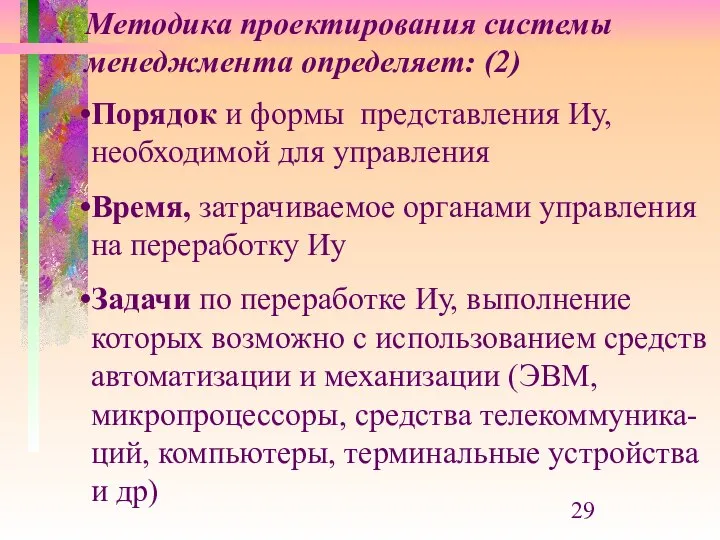 Методика проектирования системы менеджмента определяет: (2)

•Порядок и формы представления Иу, необходимой для управления

•Время, затрачиваемое органами управления на переработку Иу

•Задачи по переработке Иу, выполнение которых возможно с использованием средств автоматизации и механизации (ЭВМ, микропроцессоры, средства телекоммуникаций, компьютеры, терминальные устройства и др)

29